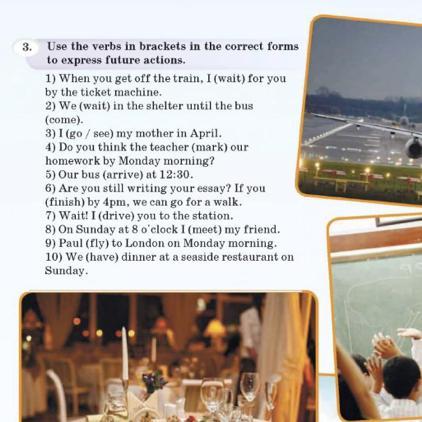 3. Use the verbs in brackets in the correct forms to express future actions.

1) When you get off the train, I (wait) for you by the ticket machine.
2) We (wait) in the shelter until the bus (come).
3) I (go / see) my mother in April.
4) Do you think the teacher (mark) our homework by Monday morning?
5) Our bus (arrive) at 12:30.
6) Are you still writing your essay? If you (finish) by 4pm, we can go for a walk.
7) Wait! I (drive) you to the station.
8) On Sunday at 8 o'clock I (meet) my friend.
9) Paul (fly) to London on Monday morning.
10) We (have) dinner at a seaside restaurant on Sunday.